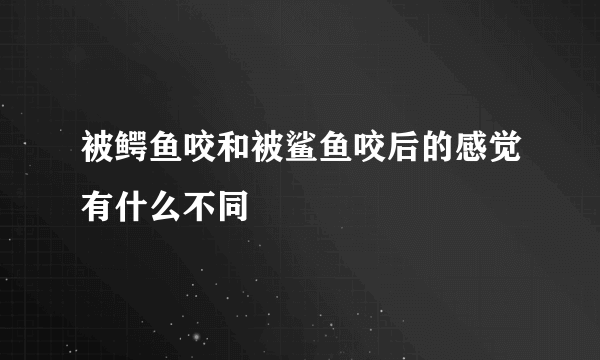 被鳄鱼咬和被鲨鱼咬后的感觉有什么不同